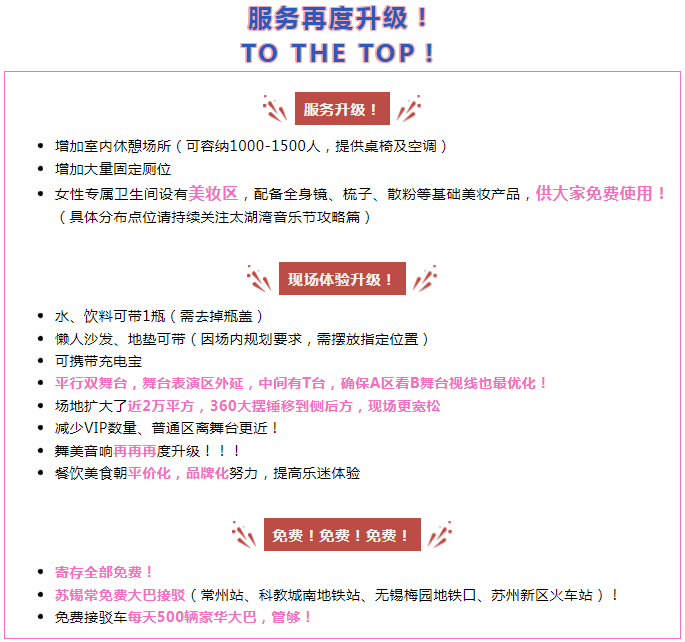 服务再度升级！
TO THE TOP！

服务升级！

• 增加室内休憩场所（可容纳1000-1500人，提供桌椅及空调）
• 增加大量固定厕位
• 女性专属卫生间设有美妆区，配备全身镜、梳子、散粉等基础美妆产品，供大家免费使用！（具体分布点位请持续关注太湖湾音乐节攻略篇）

现场体验升级！

• 水、饮料可带1瓶（需去掉瓶盖）
• 懒人沙发、地垫可带（因场内规划要求，需摆放指定位置）
• 可携带充电宝
• 平行双舞台，舞台表演区外延，中间有T台，确保A区看B舞台视线也最优化！
• 场地扩大了近2万平方，360大摆锤移到侧后方，现场更宽松
• 减少VIP数量、普通区离舞台更近！
• 舞美音响再再再度升级！！！
• 餐饮美食朝平价化，品牌化努力，提高乐迷体验

免费！免费！免费！

• 寄存全部免费！
• 苏锡常免费大巴接驳（常州站、科教城南地铁站、无锡梅园地铁口、苏州新区火车站）！
• 免费接驳车每天500辆豪华大巴，管够！